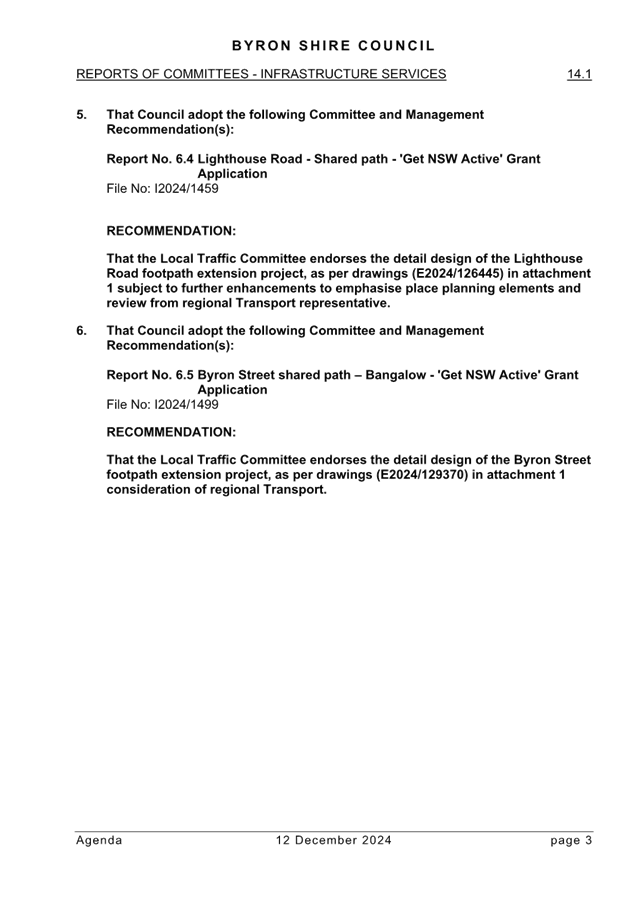 BYRON SHIRE COUNCIL

REPORTS OF COMMITTEES - INFRASTRUCTURE SERVICES 14.1

5. That Council adopt the following Committee and Management Recommendation(s):

Report No. 6.4 Lighthouse Road - Shared path - 'Get NSW Active' Grant Application
File No: I2024/1459

RECOMMENDATION:

That the Local Traffic Committee endorses the detail design of the Lighthouse Road footpath extension project, as per drawings (E2024/126445) in attachment 1 subject to further enhancements to emphasise place planning elements and review from regional Transport representative.

6. That Council adopt the following Committee and Management Recommendation(s):

Report No. 6.5 Byron Street shared path – Bangalow - 'Get NSW Active' Grant Application
File No: I2024/1499

RECOMMENDATION:

That the Local Traffic Committee endorses the detail design of the Byron Street footpath extension project, as per drawings (E2024/129370) in attachment 1 consideration of regional Transport.

Agenda 12 December 2024 page 3